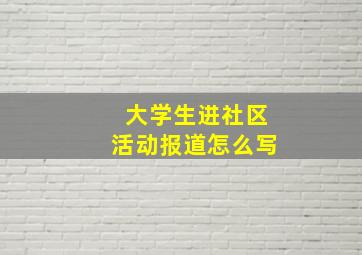 大学生进社区
活动报道怎么写